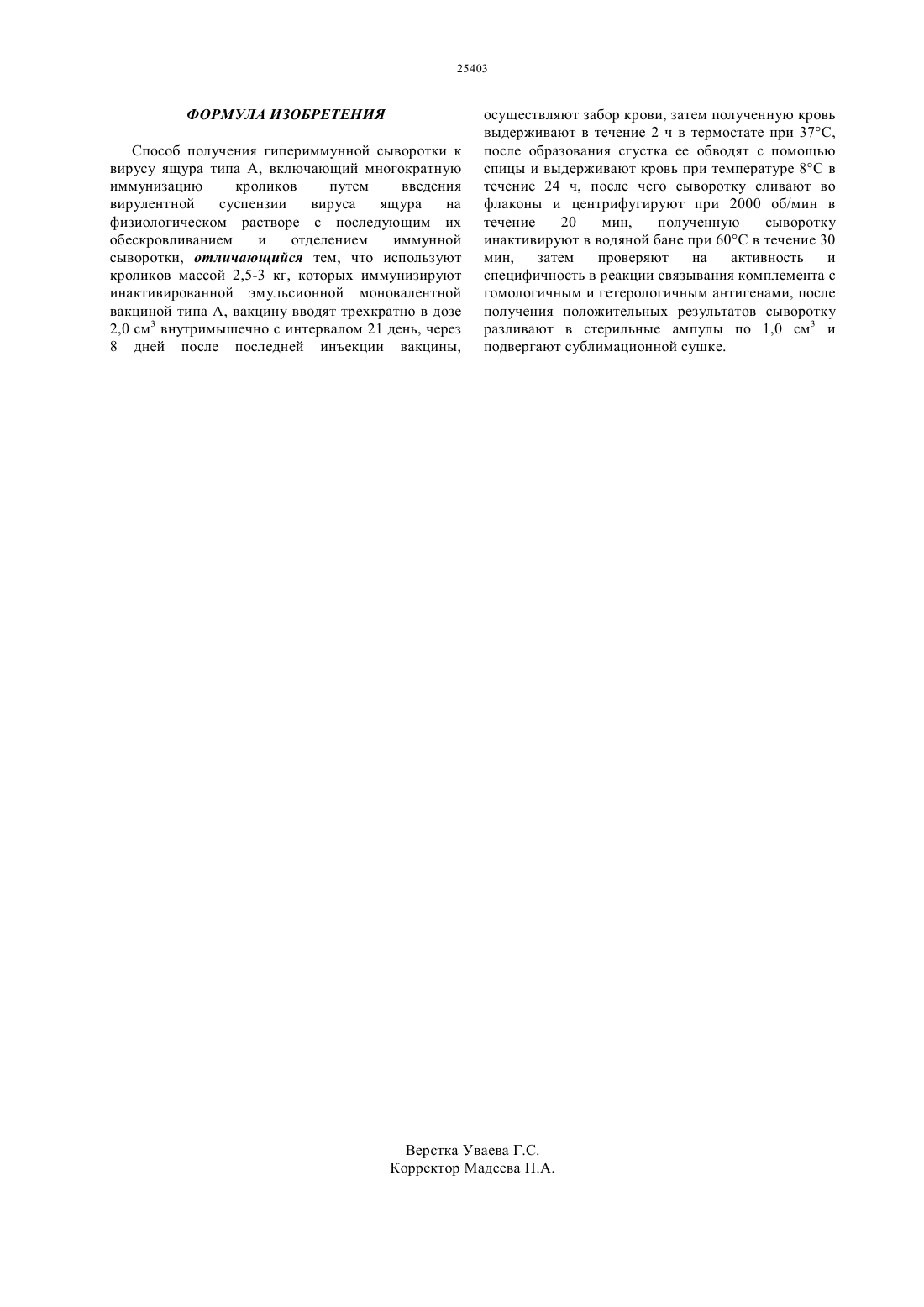 25403

ФОРМУЛА ИЗОБРЕТЕНИЯ

Способ получения гипериммунной сыворотки к вирусу ящура типа А, включающий многократную иммунизацию кроликов путем введения вирулентной суспензии вируса ящура на физиологическом растворе с последующим их обескровливанием и отделением иммунной сыворотки, отличающийся тем, что используют кроликов массой 2,5-3 кг, которых иммунизируют инактивированной эмульсионной моновалентной вакциной типа А, вакцину вводят трехкратно в дозе 2,0 см$^3$ внутримышечно с интервалом 21 день, через 8 дней после последней инъекции вакцины, осуществляют забор крови, затем полученную кровь выдерживают в течение 2 ч в термостате при 37°С, после образования сгустка ее обводят с помощью спицы и выдерживают кровь при температуре 8°С в течение 24 ч, после чего сыворотку сливают во флаконы и центрифугируют при 2000 об/мин в течение 20 мин, полученную сыворотку инактивируют в водяной бане при 60°С в течение 30 мин, затем проверяют на активность и специфичность в реакции связывания комплемента с гомологичным и гетерологичным антигенами, после получения положительных результатов сыворотку разливают в стерильные ампулы по 1,0 см$^3$ и подвергают сублимационной сушке.

Верстка Уваева Г.С.
Корректор Мадеева П.А.